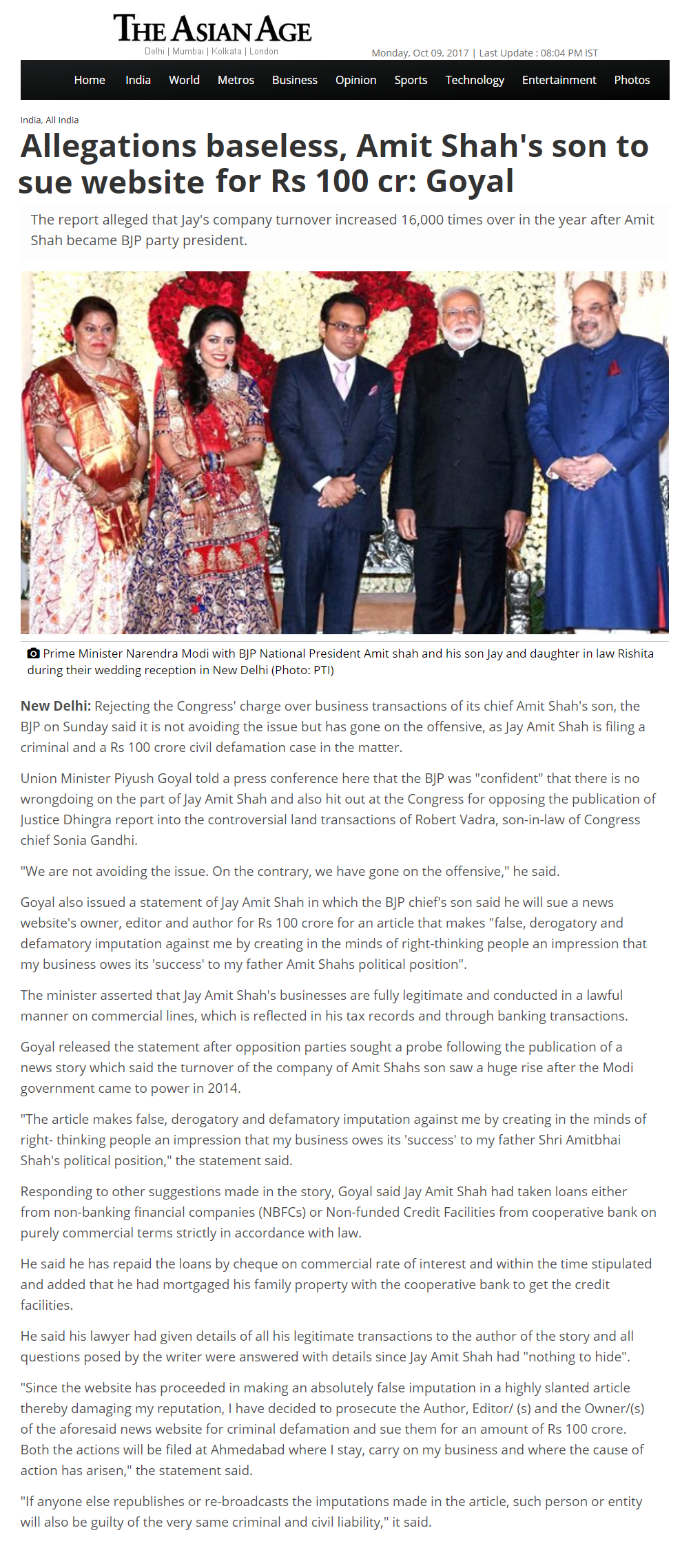 THE ASIAN AGE
Delhi | Mumbai | Kolkata | London

Monday, Oct 09, 2017 | Last Update : 08:04 PM IST

Home India World Metros Business Opinion Sports Technology Entertainment Photos

India, All India

Allegations baseless, Amit Shah's son to sue website for Rs 100 cr: Goyal

The report alleged that Jay's company turnover increased 16,000 times over in the year after Amit Shah became BJP party president.

Prime Minister Narendra Modi with BJP National President Amit shah and his son Jay and daughter in law Rishita during their wedding reception in New Delhi (Photo: PTI)

New Delhi: Rejecting the Congress' charge over business transactions of its chief Amit Shah's son, the BJP on Sunday said it is not avoiding the issue but has gone on the offensive, as Jay Amit Shah is filing a criminal and a Rs 100 crore civil defamation case in the matter.

Union Minister Piyush Goyal told a press conference here that the BJP was "confident" that there is no wrongdoing on the part of Jay Amit Shah and also hit out at the Congress for opposing the publication of Justice Dhingra report into the controversial land transactions of Robert Vadra, son-in-law of Congress chief Sonia Gandhi.

"We are not avoiding the issue. On the contrary, we have gone on the offensive," he said.

Goyal also issued a statement of Jay Amit Shah in which the BJP chief's son said he will sue a news website's owner, editor and author for Rs 100 crore for an article that makes "false, derogatory and defamatory imputation against me by creating in the minds of right-thinking people an impression that my business owes its 'success' to my father Amit Shahs political position".

The minister asserted that Jay Amit Shah's businesses are fully legitimate and conducted in a lawful manner on commercial lines, which is reflected in his tax records and through banking transactions.

Goyal released the statement after opposition parties sought a probe following the publication of a news story which said the turnover of the company of Amit Shahs son saw a huge rise after the Modi government came to power in 2014.

"The article makes false, derogatory and defamatory imputation against me by creating in the minds of right- thinking people an impression that my business owes its 'success' to my father Shri Amitbhai Shah's political position," the statement said.

Responding to other suggestions made in the story, Goyal said Jay Amit Shah had taken loans either from non-banking financial companies (NBFCs) or Non-funded Credit Facilities from cooperative bank on purely commercial terms strictly in accordance with law.

He said he has repaid the loans by cheque on commercial rate of interest and within the time stipulated and added that he had mortgaged his family property with the cooperative bank to get the credit facilities.

He said his lawyer had given details of all his legitimate transactions to the author of the story and all questions posed by the writer were answered with details since Jay Amit Shah had "nothing to hide".

"Since the website has proceeded in making an absolutely false imputation in a highly slanted article thereby damaging my reputation, I have decided to prosecute the Author, Editor/ (s) and the Owner/(s) of the aforesaid news website for criminal defamation and sue them for an amount of Rs 100 crore. Both the actions will be filed at Ahmedabad where I stay, carry on my business and where the cause of action has arisen," the statement said.

"If anyone else republishes or re-broadcasts the imputations made in the article, such person or entity will also be guilty of the very same criminal and civil liability," it said.